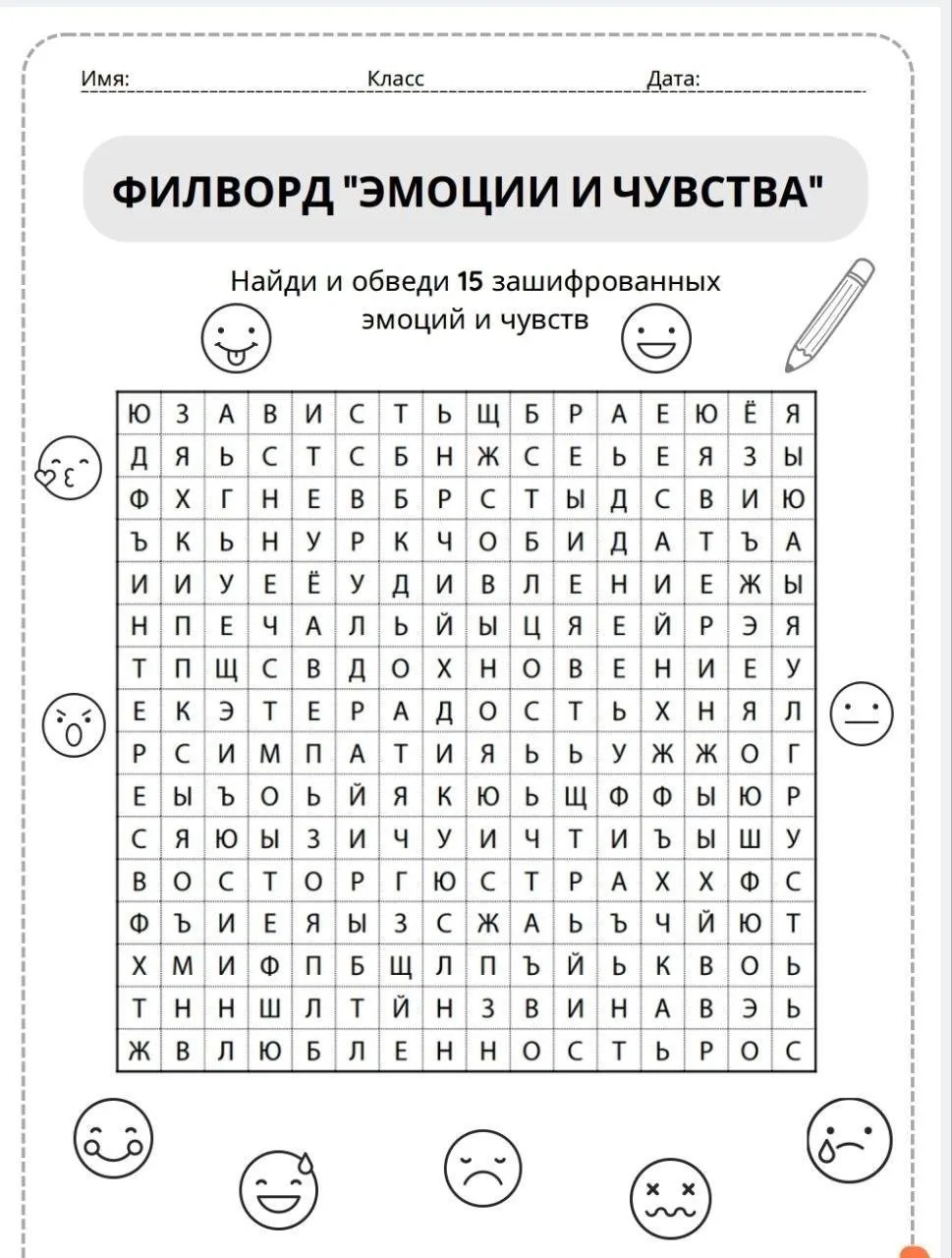 Имя: Класс Дата:

ФИЛВОРД "ЭМОЦИИ И ЧУВСТВА"

Найди и обведи **15** зашифрованных эмоций и чувств

| Ю | З | А | В | И | С | Т | Ь | Щ | Б | Р | А | Е | Ю | Ё | Я |
|---|---|---|---|---|---|---|---|---|---|---|---|---|---|---|---|
| Д | Я | Ь | С | Т | С | Б | Н | Ж | С | Е | Ь | Е | Я | З | Ы |
| Ф | Х | Г | Н | Е | В | Б | Р | С | Т | Ы | Д | С | В | И | Ю |
| Ъ | К | Ь | Н | У | Р | К | Ч | О | Б | И | Д | А | Т | Ъ | А |
| И | И | У | Е | Ё | У | Д | И | В | Л | Е | Н | И | Е | Ж | Ы |
| Н | П | Е | Ч | А | Л | Ь | Й | Ы | Ц | Я | Е | Й | Р | Э | Я |
| Т | П | Щ | С | В | Д | О | Х | Н | О | В | Е | Н | И | Е | У |
| Е | К | Э | Т | Е | Р | А | Д | О | С | Т | Ь | Х | Н | Я | Л |
| Р | С | И | М | П | А | Т | И | Я | Ь | Ь | У | Ж | Ж | О | Г |
| Е | Ы | Ъ | О | Ь | Й | Я | К | Ю | Ь | Щ | Ф | Ф | Ы | Ю | Р |
| С | Я | Ю | Ы | З | И | Ч | У | И | Ч | Т | И | Ъ | Ы | Ш | У |
| В | О | С | Т | О | Р | Г | Ю | С | Т | Р | А | Х | Х | Ф | С |
| Ф | Ъ | И | Е | Я | Ы | З | С | Ж | А | Ь | Ъ | Ч | Й | Ю | Т |
| Х | М | И | Ф | П | Б | Щ | Л | П | Ъ | Й | Ь | К | В | О | Ь |
| Т | Н | Н | Ш | Л | Т | Й | Н | З | В | И | Н | А | В | Э | Ь |
| Ж | В | Л | Ю | Б | Л | Е | Н | Н | О | С | Т | Ь | Р | О | С |